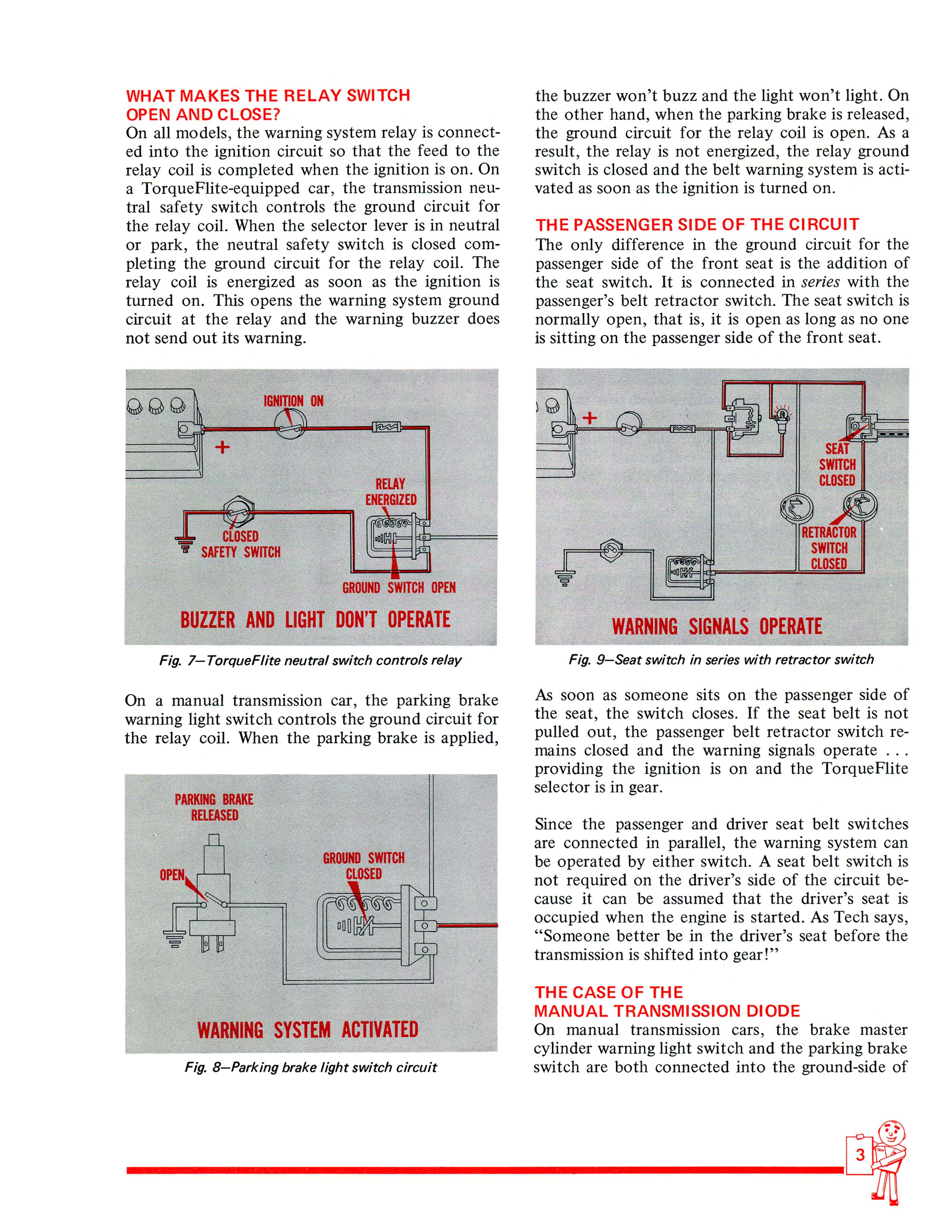 WHAT MAKES THE RELAY SWITCH OPEN AND CLOSE?
On all models, the warning system relay is connected into the ignition circuit so that the feed to the relay coil is completed when the ignition is on. On a TorqueFlite-equipped car, the transmission neutral safety switch controls the ground circuit for the relay coil. When the selector lever is in neutral or park, the neutral safety switch is closed completing the ground circuit for the relay coil. The relay coil is energized as soon as the ignition is turned on. This opens the warning system ground circuit at the relay and the warning buzzer does not send out its warning.

IGNITION ON
+
RELAY ENERGIZED
CLOSED SAFETY SWITCH
GROUND SWITCH OPEN
BUZZER AND LIGHT DON'T OPERATE

Fig. 7—TorqueFlite neutral switch controls relay

On a manual transmission car, the parking brake warning light switch controls the ground circuit for the relay coil. When the parking brake is applied,

PARKING BRAKE RELEASED
OPEN
GROUND SWITCH CLOSED
WARNING SYSTEM ACTIVATED

Fig. 8—Parking brake light switch circuit

the buzzer won't buzz and the light won't light. On the other hand, when the parking brake is released, the ground circuit for the relay coil is open. As a result, the relay is not energized, the relay ground switch is closed and the belt warning system is activated as soon as the ignition is turned on.

THE PASSENGER SIDE OF THE CIRCUIT
The only difference in the ground circuit for the passenger side of the front seat is the addition of the seat switch. It is connected in series with the passenger's belt retractor switch. The seat switch is normally open, that is, it is open as long as no one is sitting on the passenger side of the front seat.

+
SEAT SWITCH CLOSED
RETRACTOR SWITCH CLOSED
WARNING SIGNALS OPERATE

Fig. 9—Seat switch in series with retractor switch

As soon as someone sits on the passenger side of the seat, the switch closes. If the seat belt is not pulled out, the passenger belt retractor switch remains closed and the warning signals operate . . . providing the ignition is on and the TorqueFlite selector is in gear.

Since the passenger and driver seat belt switches are connected in parallel, the warning system can be operated by either switch. A seat belt switch is not required on the driver's side of the circuit because it can be assumed that the driver's seat is occupied when the engine is started. As Tech says, "Someone better be in the driver's seat before the transmission is shifted into gear!"

THE CASE OF THE MANUAL TRANSMISSION DIODE
On manual transmission cars, the brake master cylinder warning light switch and the parking brake switch are both connected into the ground-side of

3